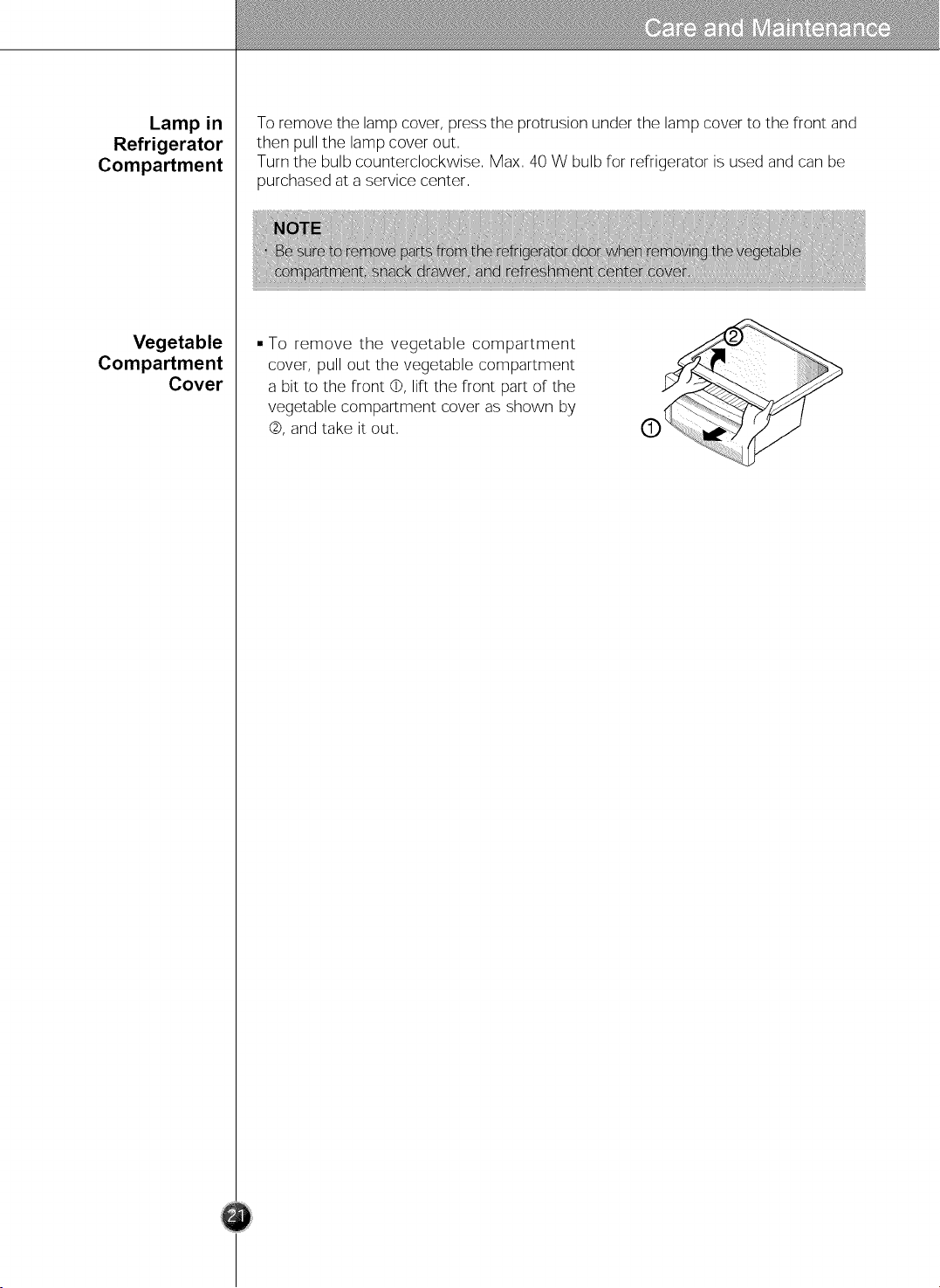 Care and Maintenance

Lamp in Refrigerator Compartment

To remove the lamp cover, press the protrusion under the lamp cover to the front and then pull the lamp cover out.
Turn the bulb counterclockwise. Max. 40 W bulb for refrigerator is used and can be purchased at a service center.

NOTE
· Be sure to remove parts from the refrigerator door when removing the vegetable compartment, snack drawer, and refreshment center cover.

Vegetable Compartment Cover

▪ To remove the vegetable compartment cover, pull out the vegetable compartment a bit to the front ①, lift the front part of the vegetable compartment cover as shown by ②, and take it out.

②
①

21